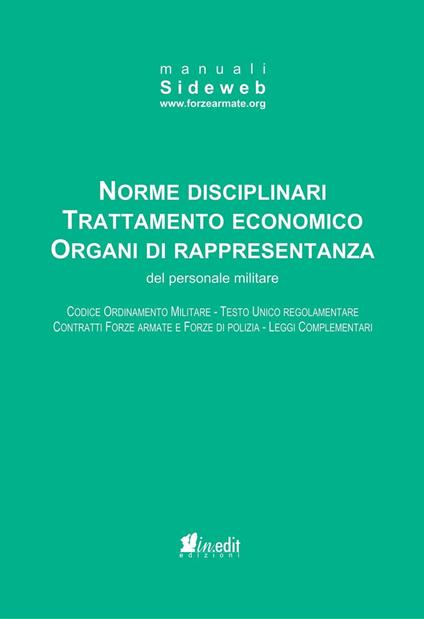 manuali
Sideweb
www.forzearmate.org

NORME DISCIPLINARI
TRATTAMENTO ECONOMICO
ORGANI DI RAPPRESENTANZA
del personale militare

CODICE ORDINAMENTO MILITARE - TESTO UNICO REGOLAMENTARE
CONTRATTI FORZE ARMATE E FORZE DI POLIZIA - LEGGI COMPLEMENTARI

in.edit
edizioni